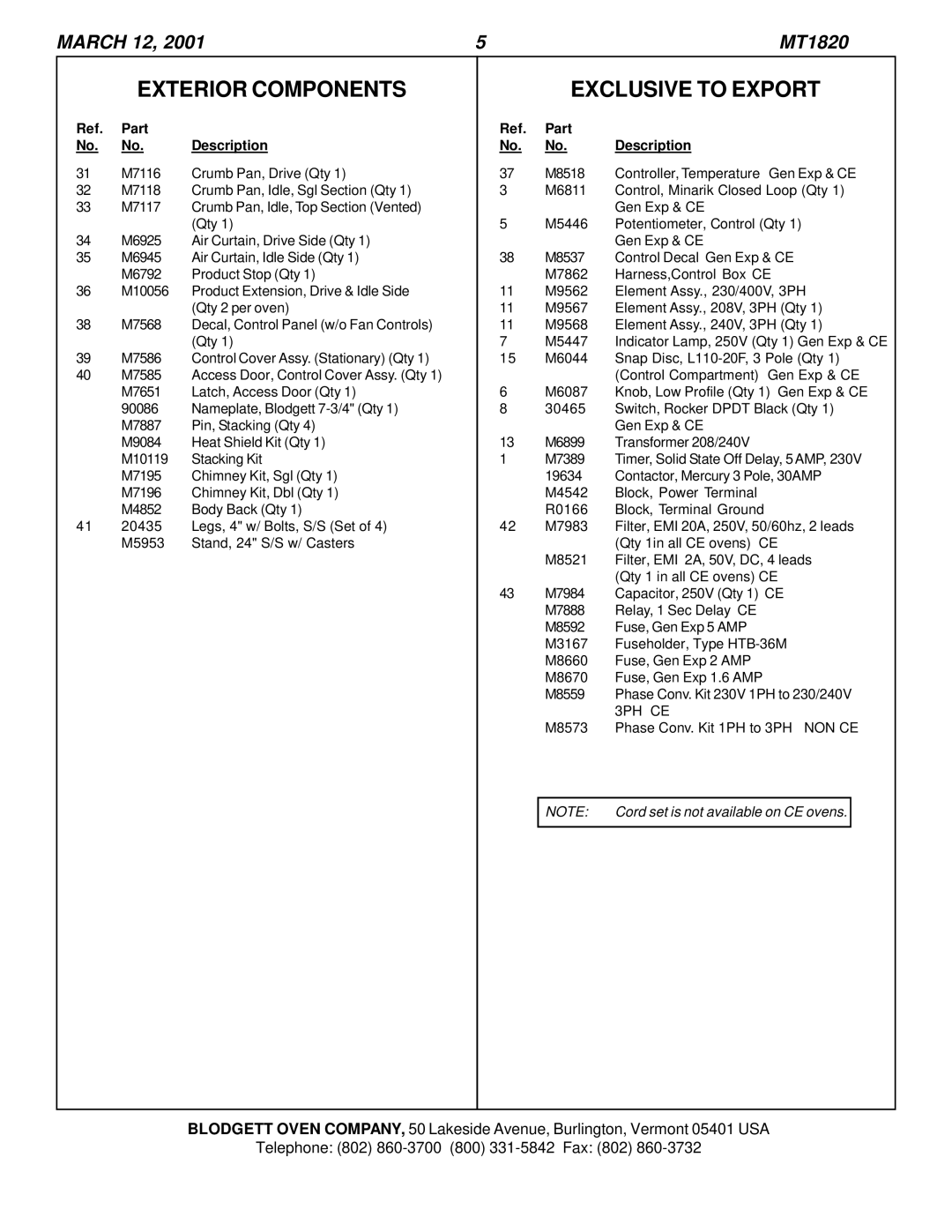 MARCH 12, 2001 5 MT1820

EXTERIOR COMPONENTS

| Ref. No. | Part No. | Description |
|---|---|---|
| 31 | M7116 | Crumb Pan, Drive (Qty 1) |
| 32 | M7118 | Crumb Pan, Idle, Sgl Section (Qty 1) |
| 33 | M7117 | Crumb Pan, Idle, Top Section (Vented) (Qty 1) |
| 34 | M6925 | Air Curtain, Drive Side (Qty 1) |
| 35 | M6945 | Air Curtain, Idle Side (Qty 1) |
| | M6792 | Product Stop (Qty 1) |
| 36 | M10056 | Product Extension, Drive & Idle Side (Qty 2 per oven) |
| 38 | M7568 | Decal, Control Panel (w/o Fan Controls) (Qty 1) |
| 39 | M7586 | Control Cover Assy. (Stationary) (Qty 1) |
| 40 | M7585 | Access Door, Control Cover Assy. (Qty 1) |
| | M7651 | Latch, Access Door (Qty 1) |
| | 90086 | Nameplate, Blodgett 7-3/4" (Qty 1) |
| | M7887 | Pin, Stacking (Qty 4) |
| | M9084 | Heat Shield Kit (Qty 1) |
| | M10119 | Stacking Kit |
| | M7195 | Chimney Kit, Sgl (Qty 1) |
| | M7196 | Chimney Kit, Dbl (Qty 1) |
| | M4852 | Body Back (Qty 1) |
| 41 | 20435 | Legs, 4" w/ Bolts, S/S (Set of 4) |
| | M5953 | Stand, 24" S/S w/ Casters |

EXCLUSIVE TO EXPORT

| Ref. No. | Part No. | Description |
|---|---|---|
| 37 | M8518 | Controller, Temperature Gen Exp & CE |
| 3 | M6811 | Control, Minarik Closed Loop (Qty 1) Gen Exp & CE |
| 5 | M5446 | Potentiometer, Control (Qty 1) Gen Exp & CE |
| 38 | M8537 | Control Decal Gen Exp & CE |
| | M7862 | Harness,Control Box CE |
| 11 | M9562 | Element Assy., 230/400V, 3PH |
| 11 | M9567 | Element Assy., 208V, 3PH (Qty 1) |
| 11 | M9568 | Element Assy., 240V, 3PH (Qty 1) |
| 7 | M5447 | Indicator Lamp, 250V (Qty 1) Gen Exp & CE |
| 15 | M6044 | Snap Disc, L110-20F, 3 Pole (Qty 1) (Control Compartment) Gen Exp & CE |
| 6 | M6087 | Knob, Low Profile (Qty 1) Gen Exp & CE |
| 8 | 30465 | Switch, Rocker DPDT Black (Qty 1) Gen Exp & CE |
| 13 | M6899 | Transformer 208/240V |
| 1 | M7389 | Timer, Solid State Off Delay, 5 AMP, 230V |
| | 19634 | Contactor, Mercury 3 Pole, 30AMP |
| | M4542 | Block, Power Terminal |
| | R0166 | Block, Terminal Ground |
| 42 | M7983 | Filter, EMI 20A, 250V, 50/60hz, 2 leads (Qty 1in all CE ovens) CE |
| | M8521 | Filter, EMI 2A, 50V, DC, 4 leads (Qty 1 in all CE ovens) CE |
| 43 | M7984 | Capacitor, 250V (Qty 1) CE |
| | M7888 | Relay, 1 Sec Delay CE |
| | M8592 | Fuse, Gen Exp 5 AMP |
| | M3167 | Fuseholder, Type HTB-36M |
| | M8660 | Fuse, Gen Exp 2 AMP |
| | M8670 | Fuse, Gen Exp 1.6 AMP |
| | M8559 | Phase Conv. Kit 230V 1PH to 230/240V 3PH CE |
| | M8573 | Phase Conv. Kit 1PH to 3PH NON CE |

NOTE: Cord set is not available on CE ovens.

BLODGETT OVEN COMPANY, 50 Lakeside Avenue, Burlington, Vermont 05401 USA
Telephone: (802) 860-3700 (800) 331-5842 Fax: (802) 860-3732